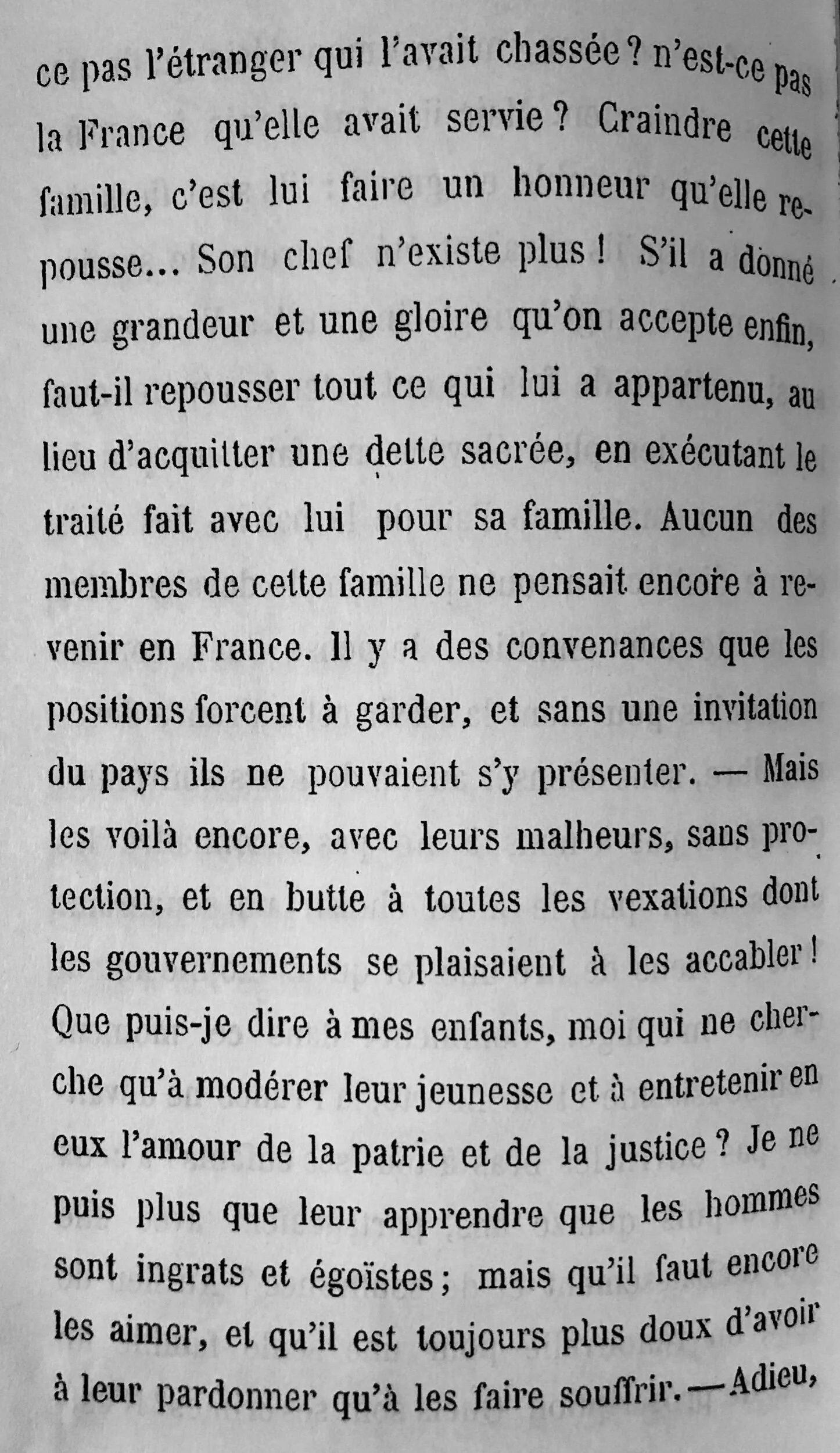 ce pas l'étranger qui l'avait chassée ? n'est-ce pas la France qu'elle avait servie ? Craindre cette famille, c'est lui faire un honneur qu'elle repousse... Son chef n'existe plus ! S'il a donné une grandeur et une gloire qu'on accepte enfin, faut-il repousser tout ce qui lui a appartenu, au lieu d'acquitter une dette sacrée, en exécutant le traité fait avec lui pour sa famille. Aucun des membres de cette famille ne pensait encore à revenir en France. Il y a des convenances que les positions forcent à garder, et sans une invitation du pays ils ne pouvaient s'y présenter. — Mais les voilà encore, avec leurs malheurs, sans protection, et en butte à toutes les vexations dont les gouvernements se plaisaient à les accabler ! Que puis-je dire à mes enfants, moi qui ne cherche qu'à modérer leur jeunesse et à entretenir en eux l'amour de la patrie et de la justice ? Je ne puis plus que leur apprendre que les hommes sont ingrats et égoïstes ; mais qu'il faut encore les aimer, et qu'il est toujours plus doux d'avoir à leur pardonner qu'à les faire souffrir. — Adieu,